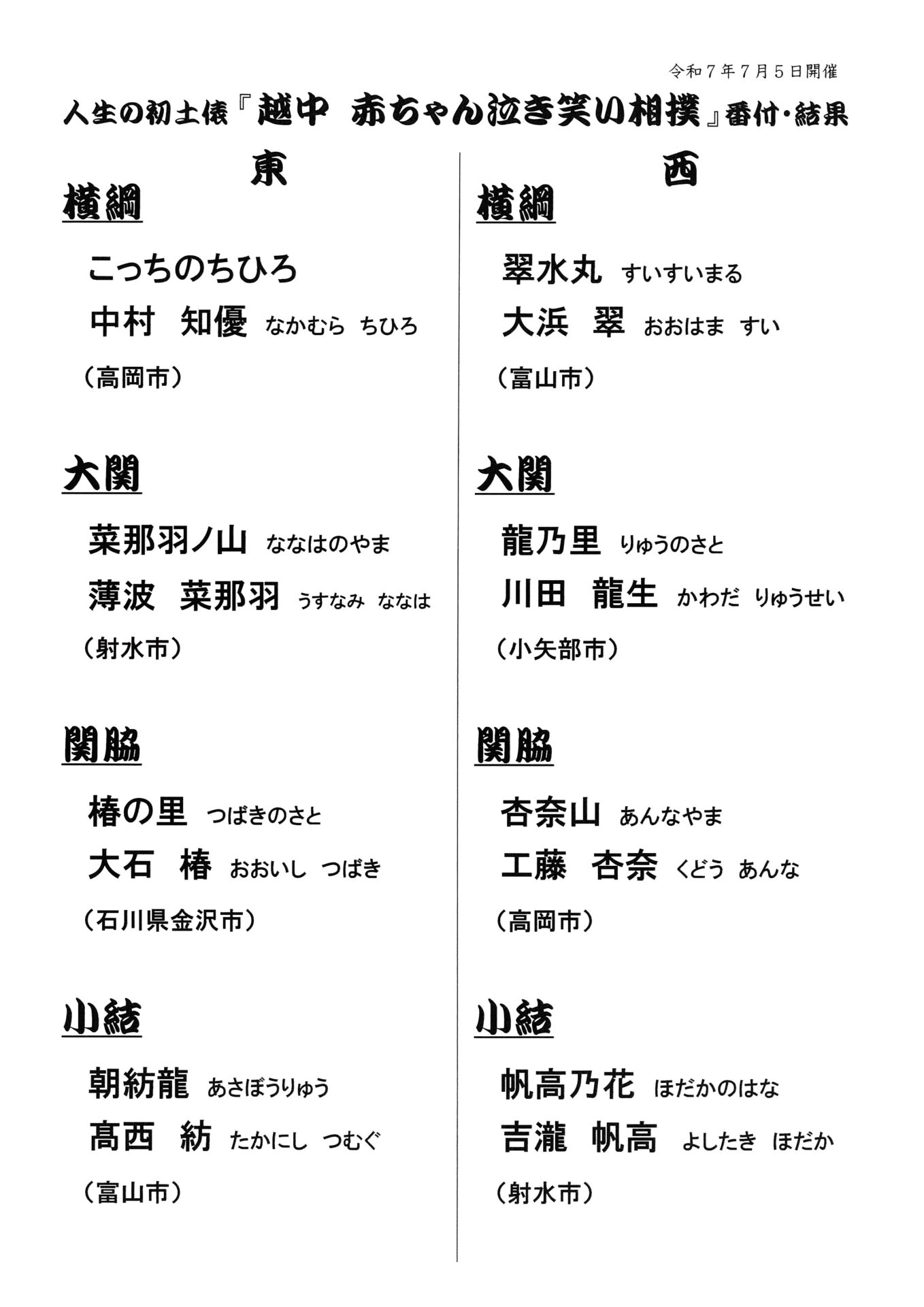 令和７年７月５日開催

人生の初土俵『越中 赤ちゃん泣き笑い相撲』番付・結果

東

横綱

こっちのちひろ

中村 知優 なかむら ちひろ

（高岡市）

大関

菜那羽ノ山 ななはのやま

薄波 菜那羽 うすなみ ななは

（射水市）

関脇

椿の里 つばきのさと

大石 椿 おおいし つばき

（石川県金沢市）

小結

朝紡龍 あさぼうりゅう

髙西 紡 たかにし つむぐ

（富山市）

西

横綱

翠水丸 すいすいまる

大浜 翠 おおはま すい

（富山市）

大関

龍乃里 りゅうのさと

川田 龍生 かわだ りゅうせい

（小矢部市）

関脇

杏奈山 あんなやま

工藤 杏奈 くどう あんな

（高岡市）

小結

帆高乃花 ほだかのはな

吉瀧 帆高 よしたき ほだか

（射水市）